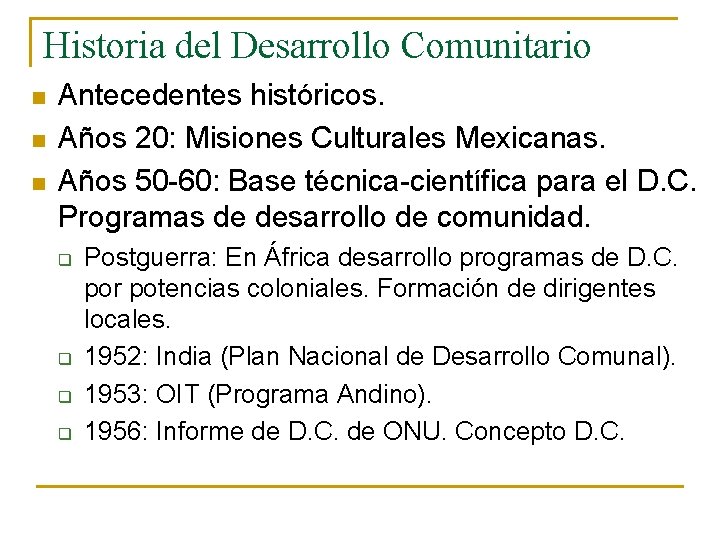 Historia del Desarrollo Comunitario

• Antecedentes históricos.
• Años 20: Misiones Culturales Mexicanas.
• Años 50-60: Base técnica-científica para el D.C. Programas de desarrollo de comunidad.
☐ Postguerra: En África desarrollo programas de D.C. por potencias coloniales. Formación de dirigentes locales.
☐ 1952: India (Plan Nacional de Desarrollo Comunal).
☐ 1953: OIT (Programa Andino).
☐ 1956: Informe de D.C. de ONU. Concepto D.C.